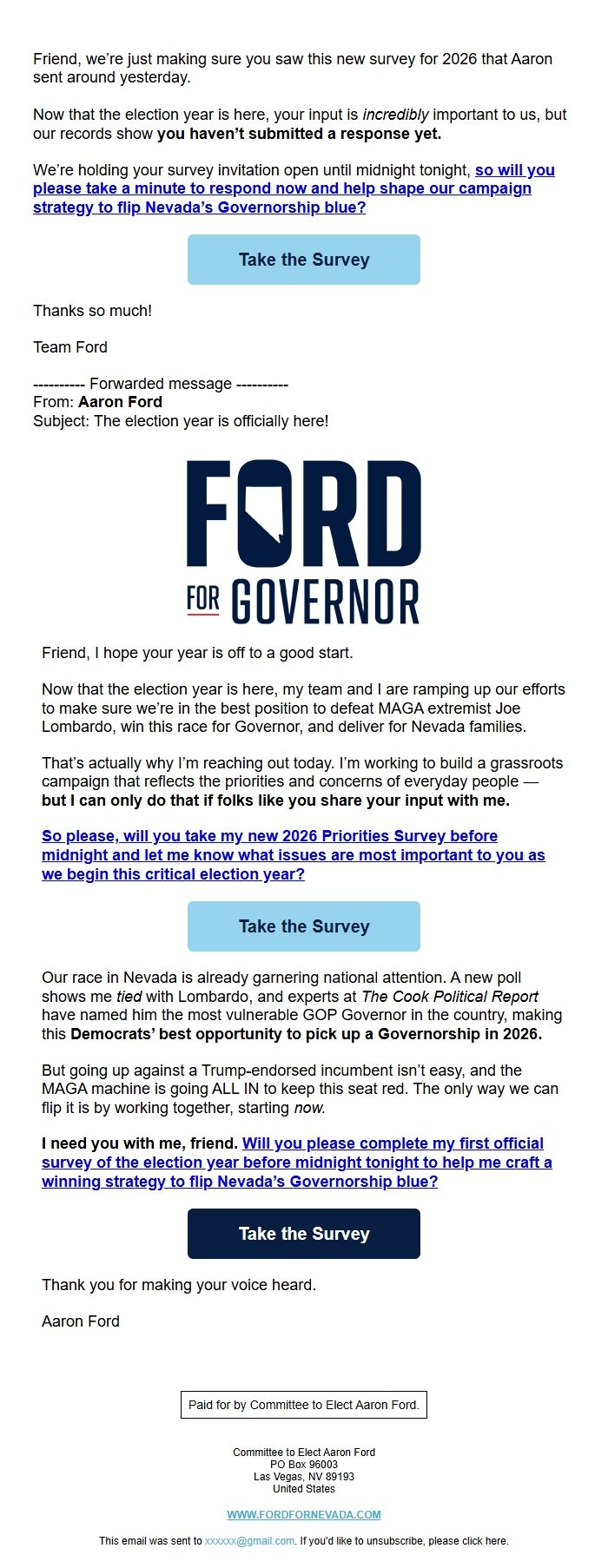 Friend, we're just making sure you saw this new survey for 2026 that Aaron sent around yesterday.

Now that the election year is here, your input is incredibly important to us, but our records show you haven't submitted a response yet.

We're holding your survey invitation open until midnight tonight, so will you please take a minute to respond now and help shape our campaign strategy to flip Nevada's Governorship blue?

Take the Survey

Thanks so much!

Team Ford

---------- Forwarded message ----------
From: Aaron Ford
Subject: The election year is officially here!

FORD
FOR GOVERNOR

Friend, I hope your year is off to a good start.

Now that the election year is here, my team and I are ramping up our efforts to make sure we're in the best position to defeat MAGA extremist Joe Lombardo, win this race for Governor, and deliver for Nevada families.

That's actually why I'm reaching out today. I'm working to build a grassroots campaign that reflects the priorities and concerns of everyday people — but I can only do that if folks like you share your input with me.

So please, will you take my new 2026 Priorities Survey before midnight and let me know what issues are most important to you as we begin this critical election year?

Take the Survey

Our race in Nevada is already garnering national attention. A new poll shows me tied with Lombardo, and experts at The Cook Political Report have named him the most vulnerable GOP Governor in the country, making this Democrats' best opportunity to pick up a Governorship in 2026.

But going up against a Trump-endorsed incumbent isn't easy, and the MAGA machine is going ALL IN to keep this seat red. The only way we can flip it is by working together, starting now.

I need you with me, friend. Will you please complete my first official survey of the election year before midnight tonight to help me craft a winning strategy to flip Nevada's Governorship blue?

Take the Survey

Thank you for making your voice heard.

Aaron Ford

Paid for by Committee to Elect Aaron Ford.

Committee to Elect Aaron Ford
PO Box 96003
Las Vegas, NV 89193
United States

WWW.FORDFORNEVADA.COM

This email was sent to xxxxxx@gmail.com. If you'd like to unsubscribe, please click here.